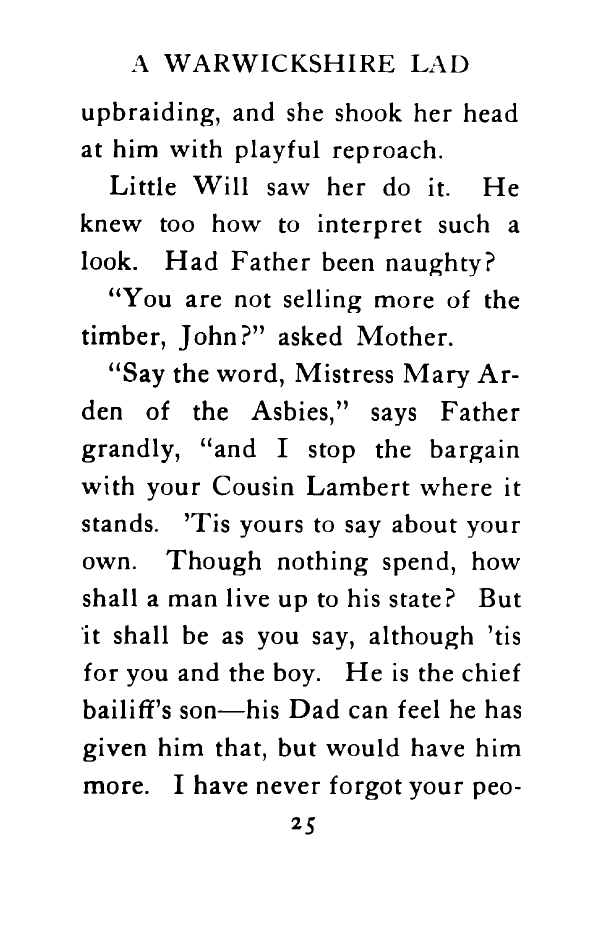 A WARWICKSHIRE LAD

upbraiding, and she shook her head at him with playful reproach.

Little Will saw her do it. He knew too how to interpret such a look. Had Father been naughty?

"You are not selling more of the timber, John?" asked Mother.

"Say the word, Mistress Mary Arden of the Asbies," says Father grandly, "and I stop the bargain with your Cousin Lambert where it stands. 'Tis yours to say about your own. Though nothing spend, how shall a man live up to his state? But it shall be as you say, although 'tis for you and the boy. He is the chief bailiff's son—his Dad can feel he has given him that, but would have him more. I have never forgot your peo-

25